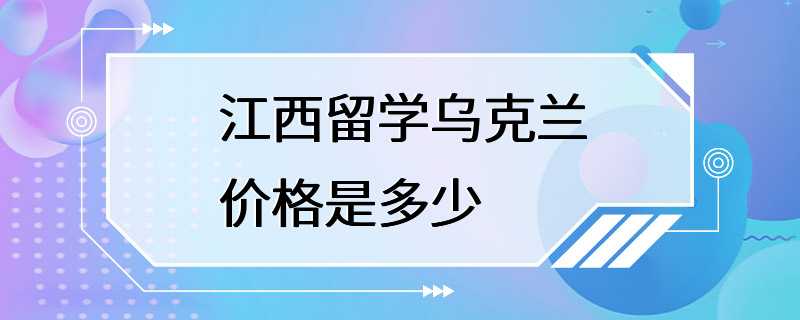 江西留学乌克兰
价格是多少